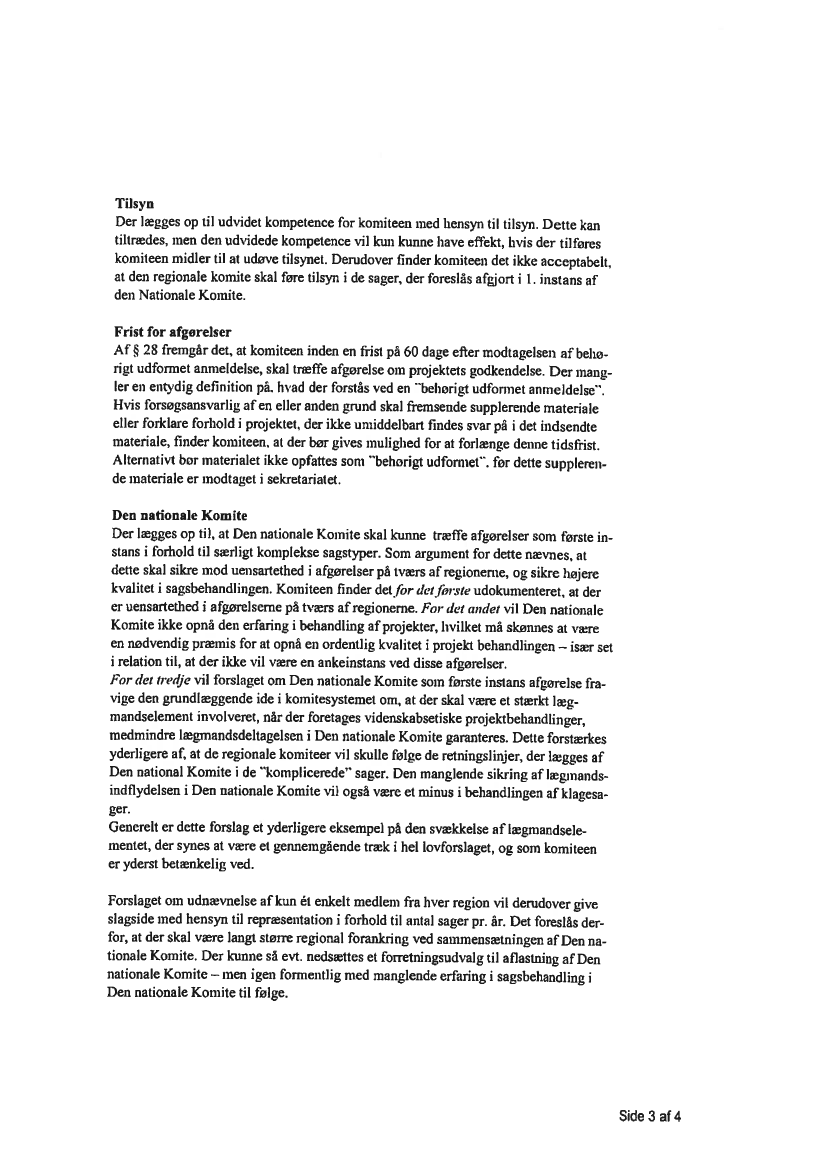 **Tilsyn**
Der lægges op til udvidet kompetence for komiteen med hensyn til tilsyn. Dette kan tiltrædes, men den udvidede kompetence vil kun kunne have effekt, hvis der tilføres komiteen midler til at udøve tilsynet. Derudover finder komiteen det ikke acceptabelt, at den regionale komite skal føre tilsyn i de sager, der foreslås afgjort i 1. instans af den Nationale Komite.

**Frist for afgørelser**
Af § 28 fremgår det, at komiteen inden en frist på 60 dage efter modtagelsen af behørigt udformet anmeldelse, skal træffe afgørelse om projektets godkendelse. Der mangler en entydig definition på, hvad der forstås ved en "behørigt udformet anmeldelse". Hvis forsøgsansvarlig af en eller anden grund skal fremsende supplerende materiale eller forklare forhold i projektet, der ikke umiddelbart findes svar på i det indsendte materiale, finder komiteen, at der bør gives mulighed for at forlænge denne tidsfrist. Alternativt bør materialet ikke opfattes som "behørigt udformet", før dette supplerende materiale er modtaget i sekretariatet.

**Den nationale Komite**
Der lægges op til, at Den nationale Komite skal kunne træffe afgørelser som første instans i forhold til særligt komplekse sagstyper. Som argument for dette nævnes, at dette skal sikre mod uensartethed i afgørelser på tværs af regionerne, og sikre højere kvalitet i sagsbehandlingen. Komiteen finder det *for det første* udokumenteret, at der er uensartethed i afgørelserne på tværs af regionerne. *For det andet* vil Den nationale Komite ikke opnå den erfaring i behandling af projekter, hvilket må skønnes at være en nødvendig præmis for at opnå en ordentlig kvalitet i projekt behandlingen – især set i relation til, at der ikke vil være en ankeinstans ved disse afgørelser.
*For det tredje* vil forslaget om Den nationale Komite som første instans afgørelse fravige den grundlæggende ide i komitesystemet om, at der skal være et stærkt lægmandselement involveret, når der foretages videnskabsetiske projektbehandlinger, medmindre lægmandsdeltagelsen i Den nationale Komite garanteres. Dette forstærkes yderligere af, at de regionale komiteer vil skulle følge de retningslinjer, der lægges af Den national Komite i de "komplicerede" sager. Den manglende sikring af lægmandsindflydelsen i Den nationale Komite vil også være et minus i behandlingen af klagesager.
Generelt er dette forslag et yderligere eksempel på den svækkelse af lægmandselementet, der synes at være et gennemgående træk i hel lovforslaget, og som komiteen er yderst betænkelig ved.

Forslaget om udnævnelse af kun ét enkelt medlem fra hver region vil derudover give slagside med hensyn til repræsentation i forhold til antal sager pr. år. Det foreslås derfor, at der skal være langt større regional forankring ved sammensætningen af Den nationale Komite. Der kunne så evt. nedsættes et forretningsudvalg til aflastning af Den nationale Komite – men igen formentlig med manglende erfaring i sagsbehandling i Den nationale Komite til følge.

Side 3 af 4